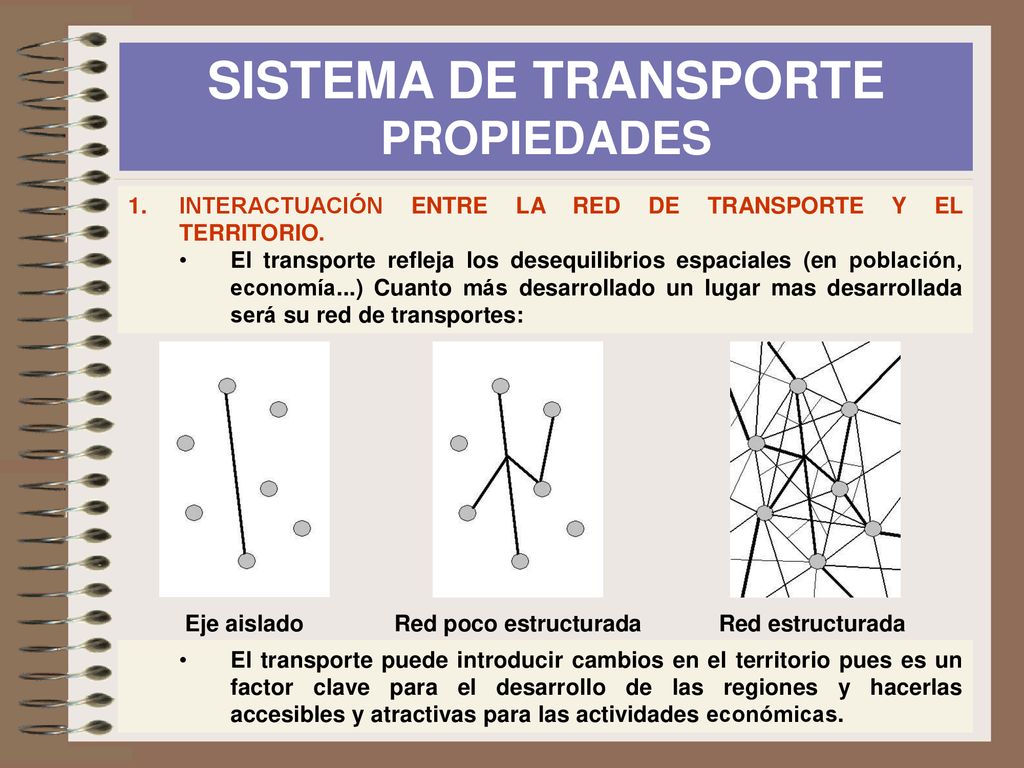 SISTEMA DE TRANSPORTE
PROPIEDADES

1. INTERACTUACIÓN ENTRE LA RED DE TRANSPORTE Y EL TERRITORIO.
• El transporte refleja los desequilibrios espaciales (en población, economía...) Cuanto más desarrollado un lugar mas desarrollada será su red de transportes:

Eje aislado
Red poco estructurada
Red estructurada

• El transporte puede introducir cambios en el territorio pues es un factor clave para el desarrollo de las regiones y hacerlas accesibles y atractivas para las actividades económicas.